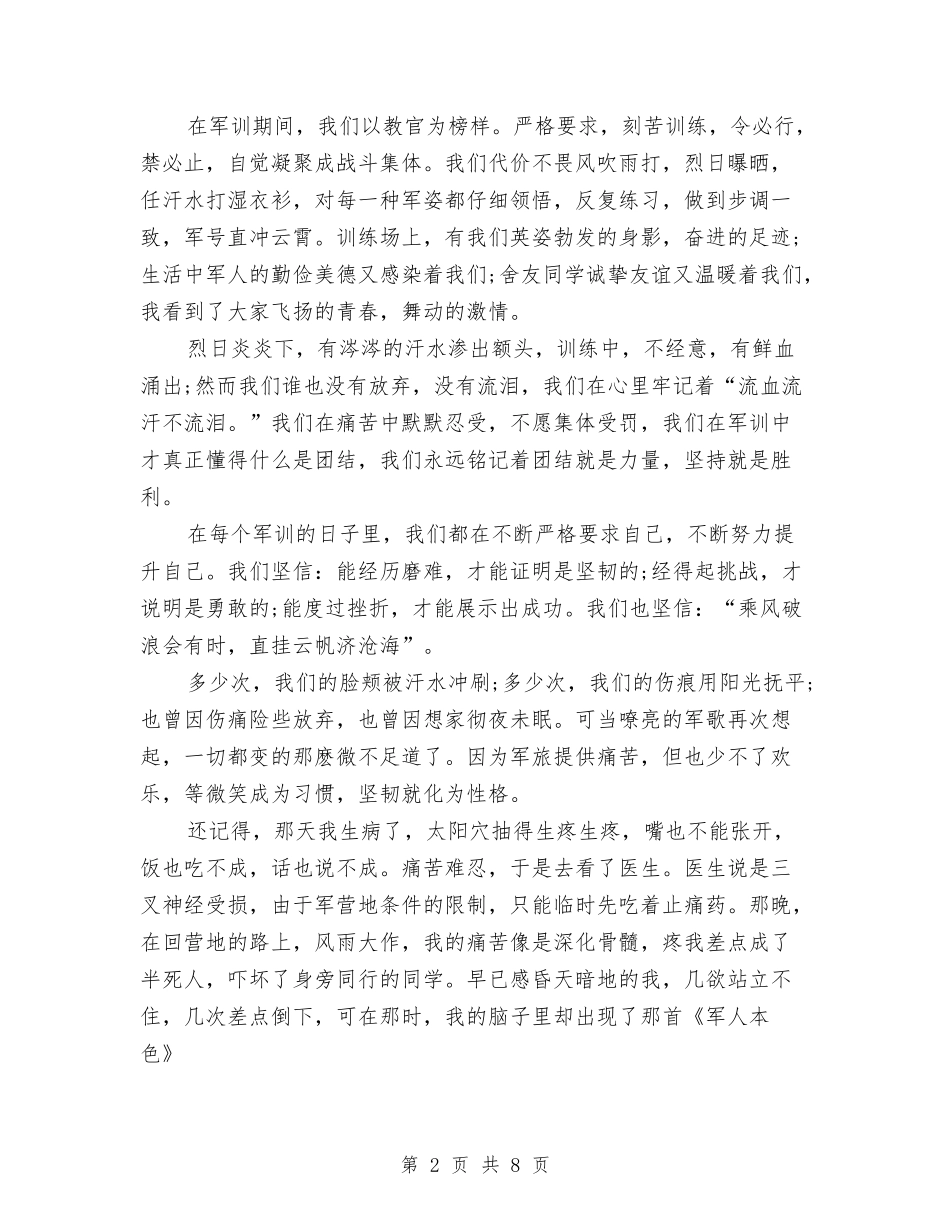 在军训期间，我们以教官为榜样。严格要求，刻苦训练，令必行，禁必止，自觉凝聚成战斗集体。我们代价不畏风吹雨打，烈日曝晒，任汗水打湿衣衫，对每一种军姿都仔细领悟，反复练习，做到步调一致，军号直冲云霄。训练场上，有我们英姿勃发的身影，奋进的足迹;生活中军人的勤俭美德又感染着我们;舍友同学诚挚友谊又温暖着我们，我看到了大家飞扬的青春，舞动的激情。

烈日炎炎下，有涔涔的汗水渗出额头，训练中，不经意，有鲜血涌出;然而我们谁也没有放弃，没有流泪，我们在心里牢记着“流血流汗不流泪。”我们在痛苦中默默忍受，不愿集体受罚，我们在军训中才真正懂得什么是团结，我们永远铭记着团结就是力量，坚持就是胜利。

在每个军训的日子里，我们都在不断严格要求自己，不断努力提升自己。我们坚信：能经历磨难，才能证明是坚韧的;经得起挑战，才说明是勇敢的;能度过挫折，才能展示出成功。我们也坚信：“乘风破浪会有时，直挂云帆济沧海”。

多少次，我们的脸颊被汗水冲刷;多少次，我们的伤痕用阳光抚平;也曾因伤痛险些放弃，也曾因想家彻夜未眠。可当嘹亮的军歌再次想起，一切都变的那麽微不足道了。因为军旅提供痛苦，但也少不了欢乐，等微笑成为习惯，坚韧就化为性格。

还记得，那天我生病了，太阳穴抽得生疼生疼，嘴也不能张开，饭也吃不成，话也说不成。痛苦难忍，于是去看了医生。医生说是三叉神经受损，由于军营地条件的限制，只能临时先吃着止痛药。那晚，在回营地的路上，风雨大作，我的痛苦像是深化骨髓，疼我差点成了半死人，吓坏了身旁同行的同学。早已感昏天暗地的我，几欲站立不住，几次差点倒下，可在那时，我的脑子里却出现了那首《军人本色》

第 2 页 共 8 页